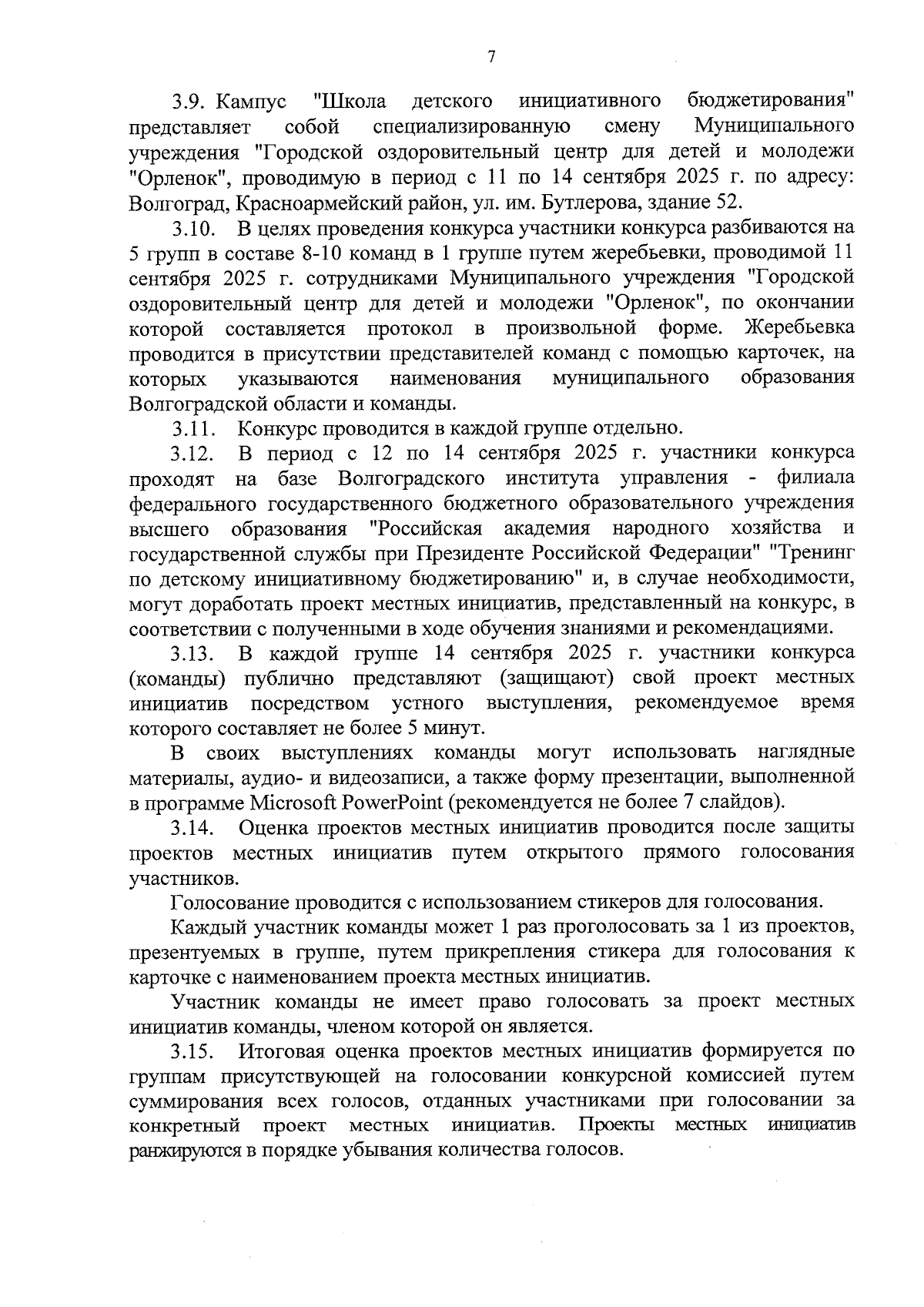 7

3.9. Кампус "Школа детского инициативного бюджетирования" представляет собой специализированную смену Муниципального учреждения "Городской оздоровительный центр для детей и молодежи "Орленок", проводимую в период с 11 по 14 сентября 2025 г. по адресу: Волгоград, Красноармейский район, ул. им. Бутлерова, здание 52.

3.10. В целях проведения конкурса участники конкурса разбиваются на 5 групп в составе 8-10 команд в 1 группе путем жеребьевки, проводимой 11 сентября 2025 г. сотрудниками Муниципального учреждения "Городской оздоровительный центр для детей и молодежи "Орленок", по окончании которой составляется протокол в произвольной форме. Жеребьевка проводится в присутствии представителей команд с помощью карточек, на которых указываются наименования муниципального образования Волгоградской области и команды.

3.11. Конкурс проводится в каждой группе отдельно.

3.12. В период с 12 по 14 сентября 2025 г. участники конкурса проходят на базе Волгоградского института управления - филиала федерального государственного бюджетного образовательного учреждения высшего образования "Российская академия народного хозяйства и государственной службы при Президенте Российской Федерации" "Тренинг по детскому инициативному бюджетированию" и, в случае необходимости, могут доработать проект местных инициатив, представленный на конкурс, в соответствии с полученными в ходе обучения знаниями и рекомендациями.

3.13. В каждой группе 14 сентября 2025 г. участники конкурса (команды) публично представляют (защищают) свой проект местных инициатив посредством устного выступления, рекомендуемое время которого составляет не более 5 минут.

В своих выступлениях команды могут использовать наглядные материалы, аудио- и видеозаписи, а также форму презентации, выполненной в программе Microsoft PowerPoint (рекомендуется не более 7 слайдов).

3.14. Оценка проектов местных инициатив проводится после защиты проектов местных инициатив путем открытого прямого голосования участников.

Голосование проводится с использованием стикеров для голосования.

Каждый участник команды может 1 раз проголосовать за 1 из проектов, презентуемых в группе, путем прикрепления стикера для голосования к карточке с наименованием проекта местных инициатив.

Участник команды не имеет право голосовать за проект местных инициатив команды, членом которой он является.

3.15. Итоговая оценка проектов местных инициатив формируется по группам присутствующей на голосовании конкурсной комиссией путем суммирования всех голосов, отданных участниками при голосовании за конкретный проект местных инициатив. Проекты местных инициатив ранжируются в порядке убывания количества голосов.